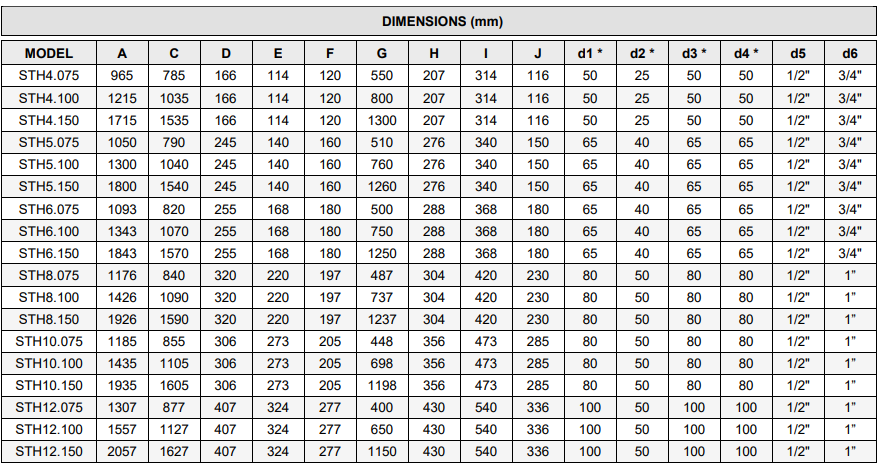 DIMENSIONS (mm)

| MODEL | A | C | D | E | F | G | H | I | J | d1 * | d2 * | d3 * | d4 * | d5 | d6 |
|---|---|---|---|---|---|---|---|---|---|---|---|---|---|---|---|
| STH4.075 | 965 | 785 | 166 | 114 | 120 | 550 | 207 | 314 | 116 | 50 | 25 | 50 | 50 | 1/2" | 3/4" |
| STH4.100 | 1215 | 1035 | 166 | 114 | 120 | 800 | 207 | 314 | 116 | 50 | 25 | 50 | 50 | 1/2" | 3/4" |
| STH4.150 | 1715 | 1535 | 166 | 114 | 120 | 1300 | 207 | 314 | 116 | 50 | 25 | 50 | 50 | 1/2" | 3/4" |
| STH5.075 | 1050 | 790 | 245 | 140 | 160 | 510 | 276 | 340 | 150 | 65 | 40 | 65 | 65 | 1/2" | 3/4" |
| STH5.100 | 1300 | 1040 | 245 | 140 | 160 | 760 | 276 | 340 | 150 | 65 | 40 | 65 | 65 | 1/2" | 3/4" |
| STH5.150 | 1800 | 1540 | 245 | 140 | 160 | 1260 | 276 | 340 | 150 | 65 | 40 | 65 | 65 | 1/2" | 3/4" |
| STH6.075 | 1093 | 820 | 255 | 168 | 180 | 500 | 288 | 368 | 180 | 65 | 40 | 65 | 65 | 1/2" | 3/4" |
| STH6.100 | 1343 | 1070 | 255 | 168 | 180 | 750 | 288 | 368 | 180 | 65 | 40 | 65 | 65 | 1/2" | 3/4" |
| STH6.150 | 1843 | 1570 | 255 | 168 | 180 | 1250 | 288 | 368 | 180 | 65 | 40 | 65 | 65 | 1/2" | 3/4" |
| STH8.075 | 1176 | 840 | 320 | 220 | 197 | 487 | 304 | 420 | 230 | 80 | 50 | 80 | 80 | 1/2" | 1" |
| STH8.100 | 1426 | 1090 | 320 | 220 | 197 | 737 | 304 | 420 | 230 | 80 | 50 | 80 | 80 | 1/2" | 1" |
| STH8.150 | 1926 | 1590 | 320 | 220 | 197 | 1237 | 304 | 420 | 230 | 80 | 50 | 80 | 80 | 1/2" | 1" |
| STH10.075 | 1185 | 855 | 306 | 273 | 205 | 448 | 356 | 473 | 285 | 80 | 50 | 80 | 80 | 1/2" | 1" |
| STH10.100 | 1435 | 1105 | 306 | 273 | 205 | 698 | 356 | 473 | 285 | 80 | 50 | 80 | 80 | 1/2" | 1" |
| STH10.150 | 1935 | 1605 | 306 | 273 | 205 | 1198 | 356 | 473 | 285 | 80 | 50 | 80 | 80 | 1/2" | 1" |
| STH12.075 | 1307 | 877 | 407 | 324 | 277 | 400 | 430 | 540 | 336 | 100 | 50 | 100 | 100 | 1/2" | 1" |
| STH12.100 | 1557 | 1127 | 407 | 324 | 277 | 650 | 430 | 540 | 336 | 100 | 50 | 100 | 100 | 1/2" | 1" |
| STH12.150 | 2057 | 1627 | 407 | 324 | 277 | 1150 | 430 | 540 | 336 | 100 | 50 | 100 | 100 | 1/2" | 1" |